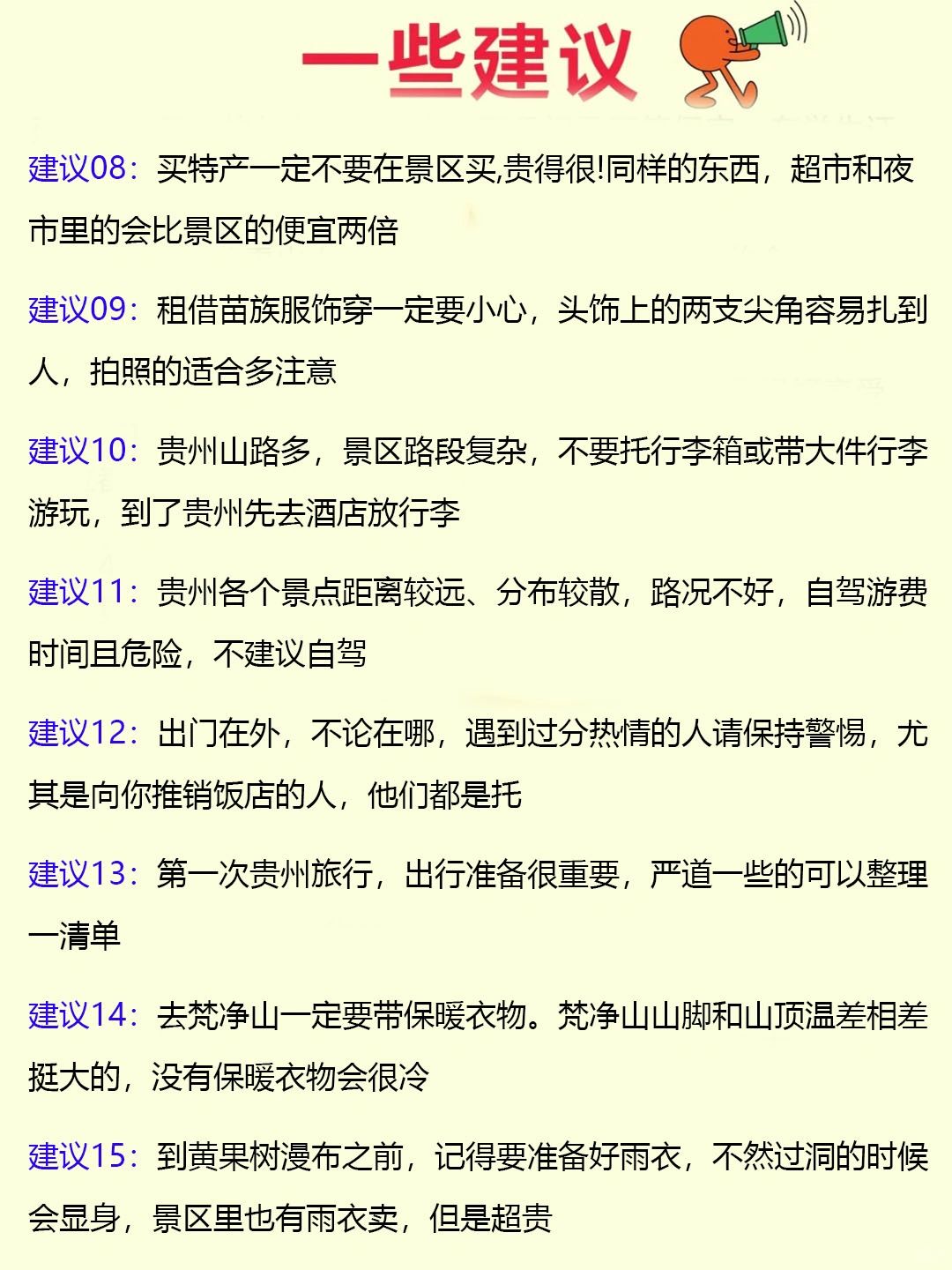 一些建议

建议08：买特产一定不要在景区买,贵得很!同样的东西，超市和夜市里的会比景区的便宜两倍

建议09：租借苗族服饰穿一定要小心，头饰上的两支尖角容易扎到人，拍照的适合多注意

建议10：贵州山路多，景区路段复杂，不要托行李箱或带大件行李游玩，到了贵州先去酒店放行李

建议11：贵州各个景点距离较远、分布较散，路况不好，自驾游费时间且危险，不建议自驾

建议12：出门在外，不论在哪，遇到过分热情的人请保持警惕，尤其是向你推销饭店的人，他们都是托

建议13：第一次贵州旅行，出行准备很重要，严道一些的可以整理一清单

建议14：去梵净山一定要带保暖衣物。梵净山山脚和山顶温差相差挺大的，没有保暖衣物会很冷

建议15：到黄果树漫布之前，记得要准备好雨衣，不然过洞的时候会显身，景区里也有雨衣卖，但是超贵